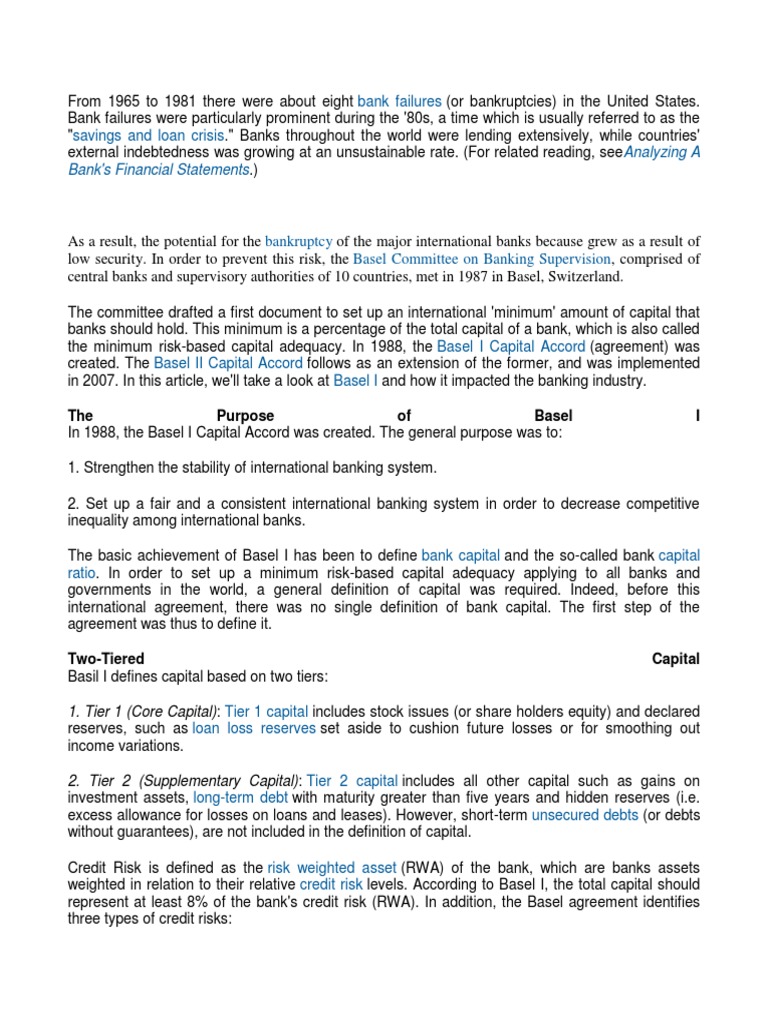 From 1965 to 1981 there were about eight bank failures (or bankruptcies) in the United States. Bank failures were particularly prominent during the '80s, a time which is usually referred to as the "savings and loan crisis." Banks throughout the world were lending extensively, while countries' external indebtedness was growing at an unsustainable rate. (For related reading, seeAnalyzing A Bank's Financial Statements.)

As a result, the potential for the bankruptcy of the major international banks because grew as a result of low security. In order to prevent this risk, the Basel Committee on Banking Supervision, comprised of central banks and supervisory authorities of 10 countries, met in 1987 in Basel, Switzerland.

The committee drafted a first document to set up an international 'minimum' amount of capital that banks should hold. This minimum is a percentage of the total capital of a bank, which is also called the minimum risk-based capital adequacy. In 1988, the Basel I Capital Accord (agreement) was created. The Basel II Capital Accord follows as an extension of the former, and was implemented in 2007. In this article, we'll take a look at Basel I and how it impacted the banking industry.

The Purpose of Basel I
In 1988, the Basel I Capital Accord was created. The general purpose was to:

1. Strengthen the stability of international banking system.

2. Set up a fair and a consistent international banking system in order to decrease competitive inequality among international banks.

The basic achievement of Basel I has been to define bank capital and the so-called bank capital ratio. In order to set up a minimum risk-based capital adequacy applying to all banks and governments in the world, a general definition of capital was required. Indeed, before this international agreement, there was no single definition of bank capital. The first step of the agreement was thus to define it.

Two-Tiered Capital
Basil I defines capital based on two tiers:

1. Tier 1 (Core Capital): Tier 1 capital includes stock issues (or share holders equity) and declared reserves, such as loan loss reserves set aside to cushion future losses or for smoothing out income variations.

2. Tier 2 (Supplementary Capital): Tier 2 capital includes all other capital such as gains on investment assets, long-term debt with maturity greater than five years and hidden reserves (i.e. excess allowance for losses on loans and leases). However, short-term unsecured debts (or debts without guarantees), are not included in the definition of capital.

Credit Risk is defined as the risk weighted asset (RWA) of the bank, which are banks assets weighted in relation to their relative credit risk levels. According to Basel I, the total capital should represent at least 8% of the bank's credit risk (RWA). In addition, the Basel agreement identifies three types of credit risks: